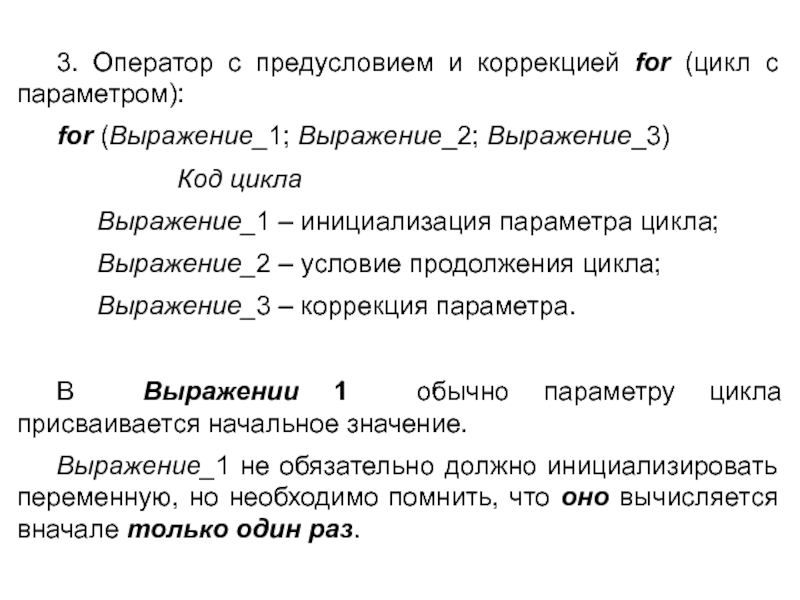 3. Оператор с предусловием и коррекцией for (цикл с параметром):

for (Выражение_1; Выражение_2; Выражение_3)

Код цикла

Выражение_1 – инициализация параметра цикла;

Выражение_2 – условие продолжения цикла;

Выражение_3 – коррекция параметра.

В Выражении 1 обычно параметру цикла присваивается начальное значение.

Выражение_1 не обязательно должно инициализировать переменную, но необходимо помнить, что оно вычисляется вначале только один раз.